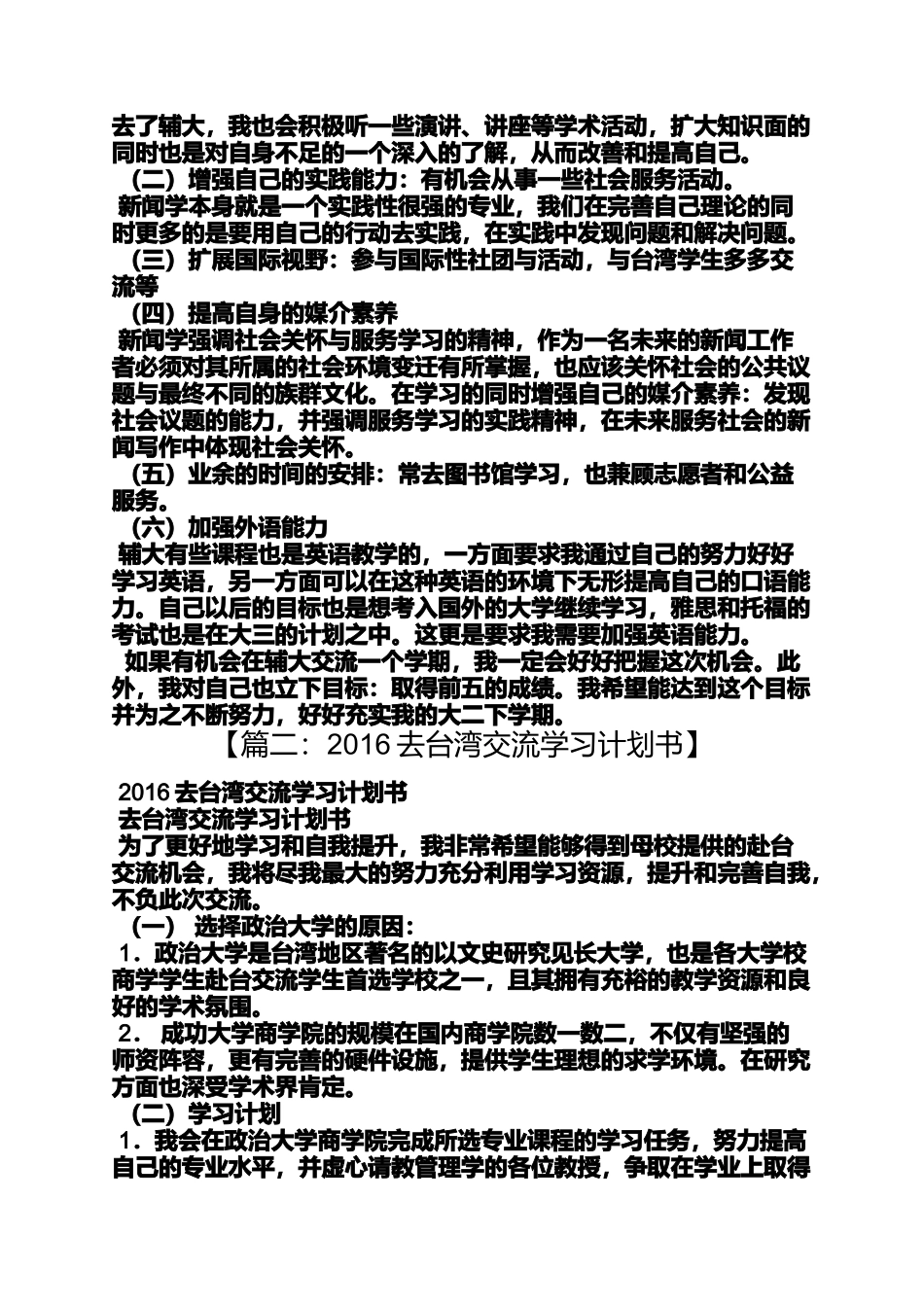 去了辅大，我也会积极听一些演讲、讲座等学术活动，扩大知识面的同时也是对自身不足的一个深入的了解，从而改善和提高自己。

（二）增强自己的实践能力：有机会从事一些社会服务活动。

新闻学本身就是一个实践性很强的专业，我们在完善自己理论的同时更多的是要用自己的行动去实践，在实践中发现问题和解决问题。

（三）扩展国际视野：参与国际性社团与活动，与台湾学生多多交流等

（四）提高自身的媒介素养

新闻学强调社会关怀与服务学习的精神，作为一名未来的新闻工作者必须对其所属的社会环境变迁有所掌握，也应该关怀社会的公共议题与最终不同的族群文化。在学习的同时增强自己的媒介素养：发现社会议题的能力，并强调服务学习的实践精神，在未来服务社会的新闻写作中体现社会关怀。

（五）业余的时间的安排：常去图书馆学习，也兼顾志愿者和公益服务。

（六）加强外语能力

辅大有些课程也是英语教学的，一方面要求我通过自己的努力好好学习英语，另一方面可以在这种英语的环境下无形提高自己的口语能力。自己以后的目标也是想考入国外的大学继续学习，雅思和托福的考试也是在大三的计划之中。这更是要求我需要加强英语能力。

如果有机会在辅大交流一个学期，我一定会好好把握这次机会。此外，我对自己也立下目标：取得前五的成绩。我希望能达到这个目标并为之不断努力，好好充实我的大二下学期。

【篇二：2016 去台湾交流学习计划书】

2016 去台湾交流学习计划书

去台湾交流学习计划书

为了更好地学习和自我提升，我非常希望能够得到母校提供的赴台交流机会，我将尽我最大的努力充分利用学习资源，提升和完善自我，不负此次交流。

（一） 选择政治大学的原因：

1．政治大学是台湾地区著名的以文史研究见长大学，也是各大学校商学学生赴台交流学生首选学校之一，且其拥有充裕的教学资源和良好的学术氛围。

2． 成功大学商学院的规模在国内商学院数一数二，不仅有坚强的师资阵容，更有完善的硬件设施，提供学生理想的求学环境。在研究方面也深受学术界肯定。

（二）学习计划

1．我会在政治大学商学院完成所选专业课程的学习任务，努力提高自己的专业水平，并虚心请教管理学的各位教授，争取在学业上取得